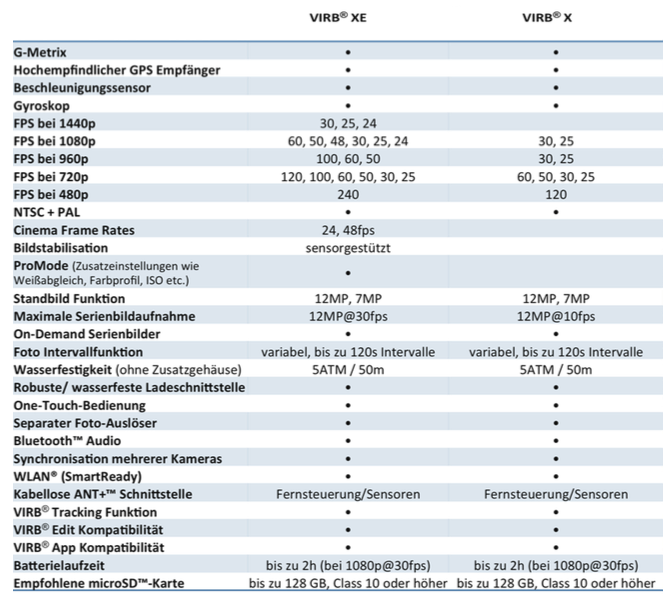 |  | VIRB® XE | VIRB® X |
|---|---|---|
| G-Metrix | • | • |
| Hochempfindlicher GPS Empfänger | • | • |
| Beschleunigungssensor | • | • |
| Gyroskop | • | • |
| FPS bei 1440p | 30, 25, 24 |  |
| FPS bei 1080p | 60, 50, 48, 30, 25, 24 | 30, 25 |
| FPS bei 960p | 100, 60, 50 | 30, 25 |
| FPS bei 720p | 120, 100, 60, 50, 30, 25 | 60, 50, 30, 25 |
| FPS bei 480p | 240 | 120 |
| NTSC + PAL | • | • |
| Cinema Frame Rates | 24, 48fps |  |
| Bildstabilisation | sensorgestützt |  |
| ProMode (Zusatzeinstellungen wie Weißabgleich, Farbprofil, ISO etc.) | • |  |
| Standbild Funktion | 12MP, 7MP | 12MP, 7MP |
| Maximale Serienbildaufnahme | 12MP@30fps | 12MP@10fps |
| On-Demand Serienbilder | • | • |
| Foto Intervallfunktion | variabel, bis zu 120s Intervalle | variabel, bis zu 120s Intervalle |
| Wasserfestigkeit (ohne Zusatzgehäuse) | 5ATM / 50m | 5ATM / 50m |
| Robuste/ wasserfeste Ladeschnittstelle | • | • |
| One-Touch-Bedienung | • | • |
| Separater Foto-Auslöser | • | • |
| Bluetooth™ Audio | • | • |
| Synchronisation mehrerer Kameras | • | • |
| WLAN® (SmartReady) | • | • |
| Kabellose ANT+™ Schnittstelle | Fernsteuerung/Sensoren | Fernsteuerung/Sensoren |
| VIRB® Tracking Funktion | • | • |
| VIRB® Edit Kompatibilität | • | • |
| VIRB® App Kompatibilität | • | • |
| Batterielaufzeit | bis zu 2h (bei 1080p@30fps) | bis zu 2h (bei 1080p@30fps) |
| Empfohlene microSD™-Karte | bis zu 128 GB, Class 10 oder höher | bis zu 128 GB, Class 10 oder höher |